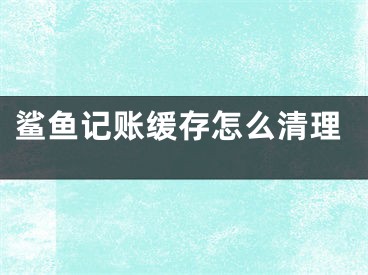 鲨鱼记账缓存怎么清理